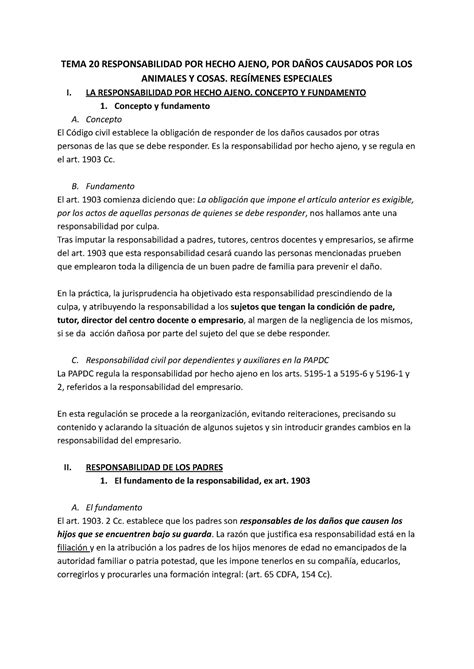 TEMA 20 RESPONSABILIDAD POR HECHO AJENO, POR DAÑOS CAUSADOS POR LOS ANIMALES Y COSAS. REGÍMENES ESPECIALES

I. LA RESPONSABILIDAD POR HECHO AJENO. CONCEPTO Y FUNDAMENTO

1. Concepto y fundamento

A. Concepto

El Código civil establece la obligación de responder de los daños causados por otras personas de las que se debe responder. Es la responsabilidad por hecho ajeno, y se regula en el art. 1903 Cc.

B. Fundamento

El art. 1903 comienza diciendo que: La obligación que impone el artículo anterior es exigible, por los actos de aquellas personas de quienes se debe responder, nos hallamos ante una responsabilidad por culpa.
Tras imputar la responsabilidad a padres, tutores, centros docentes y empresarios, se afirme del art. 1903 que esta responsabilidad cesará cuando las personas mencionadas prueben que emplearon toda la diligencia de un buen padre de familia para prevenir el daño.

En la práctica, la jurisprudencia ha objetivado esta responsabilidad prescindiendo de la culpa, y atribuyendo la responsabilidad a los sujetos que tengan la condición de padre, tutor, director del centro docente o empresario, al margen de la negligencia de los mismos, si se da acción dañosa por parte del sujeto del que se debe responder.

C. Responsabilidad civil por dependientes y auxiliares en la PAPDC

La PAPDC regula la responsabilidad por hecho ajeno en los arts. 5195-1 a 5195-6 y 5196-1 y 2, referidos a la responsabilidad del empresario.

En esta regulación se procede a la reorganización, evitando reiteraciones, precisando su contenido y aclarando la situación de algunos sujetos y sin introducir grandes cambios en la responsabilidad del empresario.

II. RESPONSABILIDAD DE LOS PADRES

1. El fundamento de la responsabilidad, ex art. 1903

A. El fundamento

El art. 1903. 2 Cc. establece que los padres son responsables de los daños que causen los hijos que se encuentren bajo su guarda. La razón que justifica esa responsabilidad está en la filiación y en la atribución a los padres de los hijos menores de edad no emancipados de la autoridad familiar o patria potestad, que les impone tenerlos en su compañía, educarlos, corregirlos y procurarles una formación integral: (art. 65 CDFA, 154 Cc).